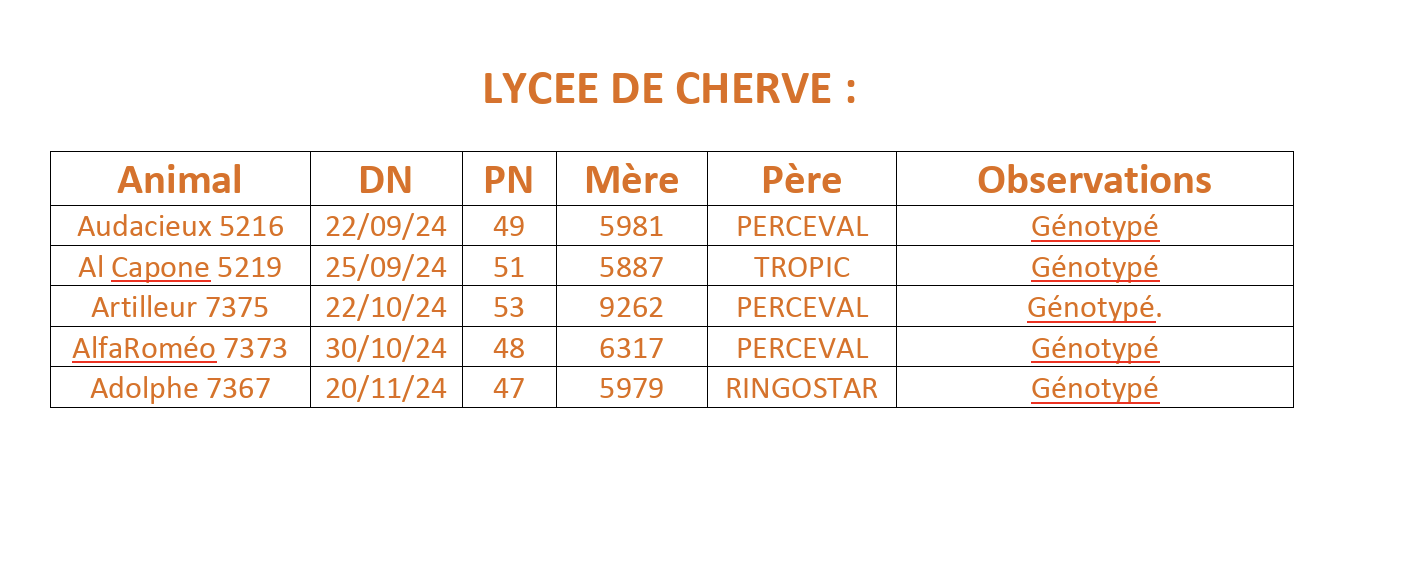 LYCEE DE CHERVE :

| Animal | DN | PN | Mère | Père | Observations |
|---|---|---|---|---|---|
| Audacieux 5216 | 22/09/24 | 49 | 5981 | PERCEVAL | Génotypé |
| Al Capone 5219 | 25/09/24 | 51 | 5887 | TROPIC | Génotypé |
| Artilleur 7375 | 22/10/24 | 53 | 9262 | PERCEVAL | Génotypé. |
| AlfaRoméo 7373 | 30/10/24 | 48 | 6317 | PERCEVAL | Génotypé |
| Adolphe 7367 | 20/11/24 | 47 | 5979 | RINGOSTAR | Génotypé |